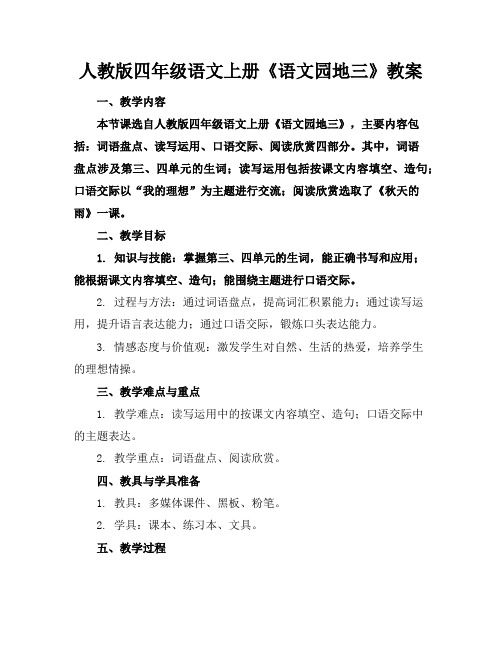 人教版四年级语文上册《语文园地三》教案

一、教学内容

本节课选自人教版四年级语文上册《语文园地三》，主要内容包括：词语盘点、读写运用、口语交际、阅读欣赏四部分。其中，词语盘点涉及第三、四单元的生词；读写运用包括按课文内容填空、造句；口语交际以“我的理想”为主题进行交流；阅读欣赏选取了《秋天的雨》一课。

二、教学目标

1. 知识与技能：掌握第三、四单元的生词，能正确书写和应用；能根据课文内容填空、造句；能围绕主题进行口语交际。

2. 过程与方法：通过词语盘点，提高词汇积累能力；通过读写运用，提升语言表达能力；通过口语交际，锻炼口头表达能力。

3. 情感态度与价值观：激发学生对自然、生活的热爱，培养学生的理想情操。

三、教学难点与重点

1. 教学难点：读写运用中的按课文内容填空、造句；口语交际中的主题表达。

2. 教学重点：词语盘点、阅读欣赏。

四、教具与学具准备

1. 教具：多媒体课件、黑板、粉笔。

2. 学具：课本、练习本、文具。

五、教学过程